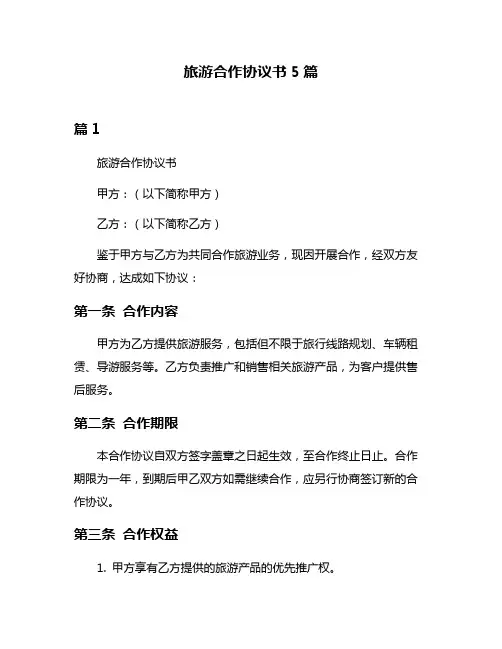 旅游合作协议书 5 篇

篇 1

旅游合作协议书

甲方：（以下简称甲方）

乙方：（以下简称乙方）

鉴于甲方与乙方为共同合作旅游业务，现因开展合作，经双方友好协商，达成如下协议：

第一条 合作内容

甲方为乙方提供旅游服务，包括但不限于旅行线路规划、车辆租赁、导游服务等。乙方负责推广和销售相关旅游产品，为客户提供售后服务。

第二条 合作期限

本合作协议自双方签字盖章之日起生效，至合作终止日止。合作期限为一年，到期后甲乙双方如需继续合作，应另行协商签订新的合作协议。

第三条 合作权益

1. 甲方享有乙方提供的旅游产品的优先推广权。